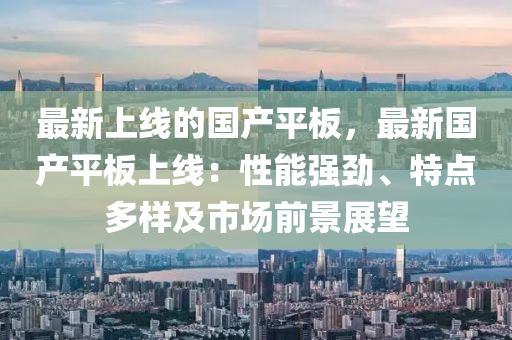 最新上线的国产平板，最新国产平板上线：性能强劲、特点多样及市场前景展望